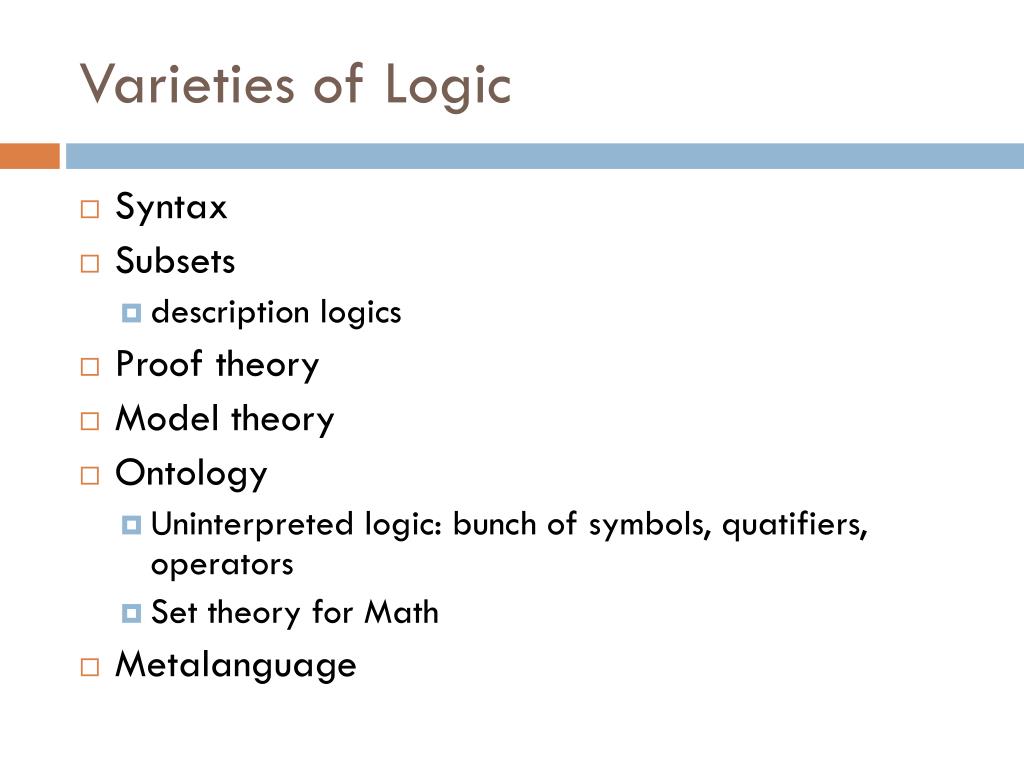 Varieties of Logic

Syntax
Subsets
description logics
Proof theory
Model theory
Ontology
Uninterpreted logic: bunch of symbols, quatifiers, operators
Set theory for Math
Metalanguage